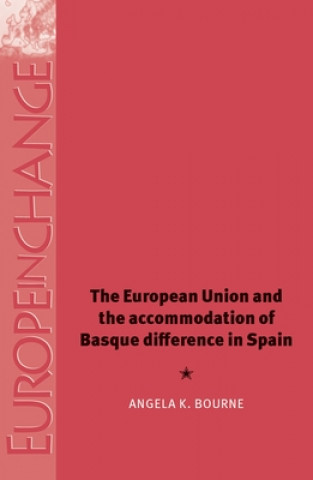 EUROPEINCHANGE

The European Union and the accommodation of Basque difference in Spain

ANGELA K. BOURNE